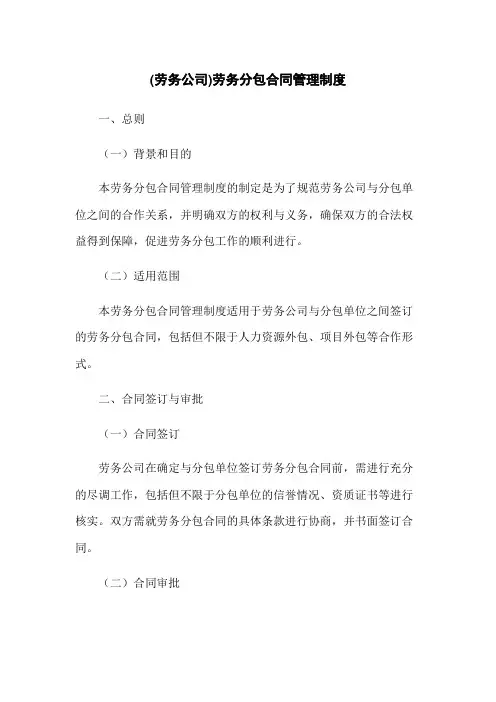 (劳务公司)劳务分包合同管理制度

一、总则

（一）背景和目的

本劳务分包合同管理制度的制定是为了规范劳务公司与分包单位之间的合作关系，并明确双方的权利与义务，确保双方的合法权益得到保障，促进劳务分包工作的顺利进行。

（二）适用范围

本劳务分包合同管理制度适用于劳务公司与分包单位之间签订的劳务分包合同，包括但不限于人力资源外包、项目外包等合作形式。

二、合同签订与审批

（一）合同签订

劳务公司在确定与分包单位签订劳务分包合同前，需进行充分的尽调工作，包括但不限于分包单位的信誉情况、资质证书等进行核实。双方需就劳务分包合同的具体条款进行协商，并书面签订合同。

（二）合同审批